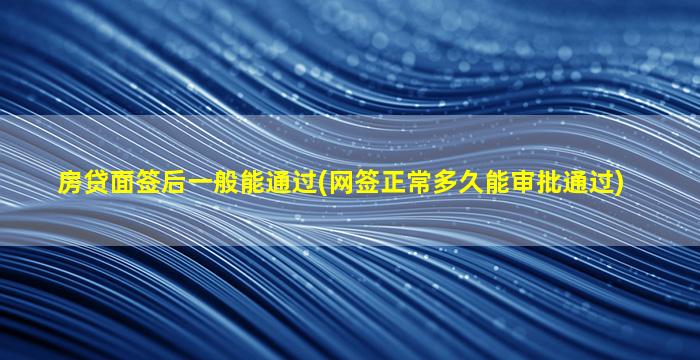 房贷面签后一般能通过(网签正常多久能审批通过)